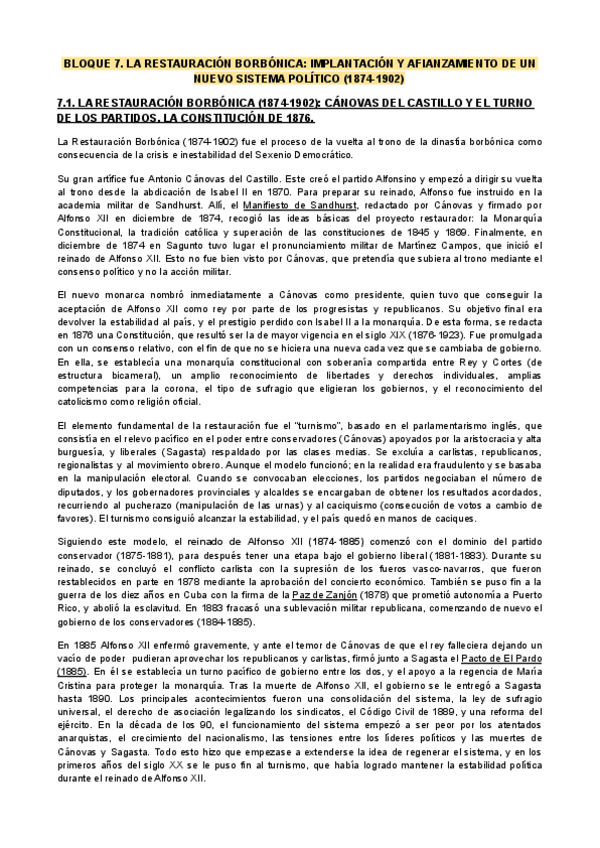 BLOQUE 7. LA RESTAURACIÓN BORBÓNICA: IMPLANTACIÓN Y AFIANZAMIENTO DE UN NUEVO SISTEMA POLÍTICO (1874-1902)

7.1. LA RESTAURACIÓN BORBÓNICA (1874-1902): CÁNOVAS DEL CASTILLO Y EL TURNO DE LOS PARTIDOS. LA CONSTITUCIÓN DE 1876.

La Restauración Borbónica (1874-1902) fue el proceso de la vuelta al trono de la dinastía borbónica como consecuencia de la crisis e inestabilidad del Sexenio Democrático.

Su gran artífice fue Antonio Cánovas del Castillo. Este creó el partido Alfonsino y empezó a dirigir su vuelta al trono desde la abdicación de Isabel II en 1870. Para preparar su reinado, Alfonso fue instruido en la academia militar de Sandhurst. Allí, el Manifiesto de Sandhurst, redactado por Cánovas y firmado por Alfonso XII en diciembre de 1874, recogió las ideas básicas del proyecto restaurador: la Monarquía Constitucional, la tradición católica y superación de las constituciones de 1845 y 1869. Finalmente, en diciembre de 1874 en Sagunto tuvo lugar el pronunciamiento militar de Martínez Campos, que inició el reinado de Alfonso XII. Esto no fue bien visto por Cánovas, que pretendía que subiera al trono mediante el consenso político y no la acción militar.

El nuevo monarca nombró inmediatamente a Cánovas como presidente, quien tuvo que conseguir la aceptación de Alfonso XII como rey por parte de los progresistas y republicanos. Su objetivo final era devolver la estabilidad al país, y el prestigio perdido con Isabel II a la monarquía. De esta forma, se redacta en 1876 una Constitución, que resultó ser la de mayor vigencia en el siglo XIX (1876-1923). Fue promulgada con un consenso relativo, con el fin de que no se hiciera una nueva cada vez que se cambiaba de gobierno. En ella, se establecía una monarquía constitucional con soberanía compartida entre Rey y Cortes (de estructura bicameral), un amplio reconocimiento de libertades y derechos individuales, amplias competencias para la corona, el tipo de sufragio que eligieran los gobiernos, y el reconocimiento del catolicismo como religión oficial.

El elemento fundamental de la restauración fue el "turnismo", basado en el parlamentarismo inglés, que consistía en el relevo pacífico en el poder entre conservadores (Cánovas) apoyados por la aristocracia y alta burguesía, y liberales (Sagasta) respaldado por las clases medias. Se excluía a carlistas, republicanos, regionalistas y al movimiento obrero. Aunque el modelo funcionó; en la realidad era fraudulento y se basaba en la manipulación electoral. Cuando se convocaban elecciones, los partidos negociaban el número de diputados, y los gobernadores provinciales y alcaldes se encargaban de obtener los resultados acordados, recurriendo al pucherazo (manipulación de las urnas) y al caciquismo (consecución de votos a cambio de favores). El turnismo consiguió alcanzar la estabilidad, y el país quedó en manos de caciques.

Siguiendo este modelo, el reinado de Alfonso XII (1874-1885) comenzó con el dominio del partido conservador (1875-1881), para después tener una etapa bajo el gobierno liberal (1881-1883). Durante su reinado, se concluyó el conflicto carlista con la supresión de los fueros vasco-navarros, que fueron restablecidos en parte en 1878 mediante la aprobación del concierto económico. También se puso fin a la guerra de los diez años en Cuba con la firma de la Paz de Zanjón (1878) que prometió autonomía a Puerto Rico, y abolió la esclavitud. En 1883 fracasó una sublevación militar republicana, comenzando de nuevo el gobierno de los conservadores (1884-1885).

En 1885 Alfonso XII enfermó gravemente, y ante el temor de Cánovas de que el rey falleciera dejando un vacío de poder pudieran aprovechar los republicanos y carlistas, firmó junto a Sagasta el Pacto de El Pardo (1885). En él se establecía un turno pacífico de gobierno entre los dos, y el apoyo a la regencia de María Cristina para proteger la monarquía. Tras la muerte de Alfonso XII, el gobierno se le entregó a Sagasta hasta 1890. Los principales acontecimientos fueron una consolidación del sistema, la ley de sufragio universal, el derecho de asociación legalizando los sindicatos, el Código Civil de 1889, y una reforma del ejército. En la década de los 90, el funcionamiento del sistema empezó a ser peor por los atentados anarquistas, el crecimiento del nacionalismo, las tensiones entre los líderes políticos y las muertes de Cánovas y Sagasta. Todo esto hizo que empezase a extenderse la idea de regenerar el sistema, y en los primeros años del siglo XX se le puso fin al turnismo, que había logrado mantener la estabilidad política durante el reinado de Alfonso XII.